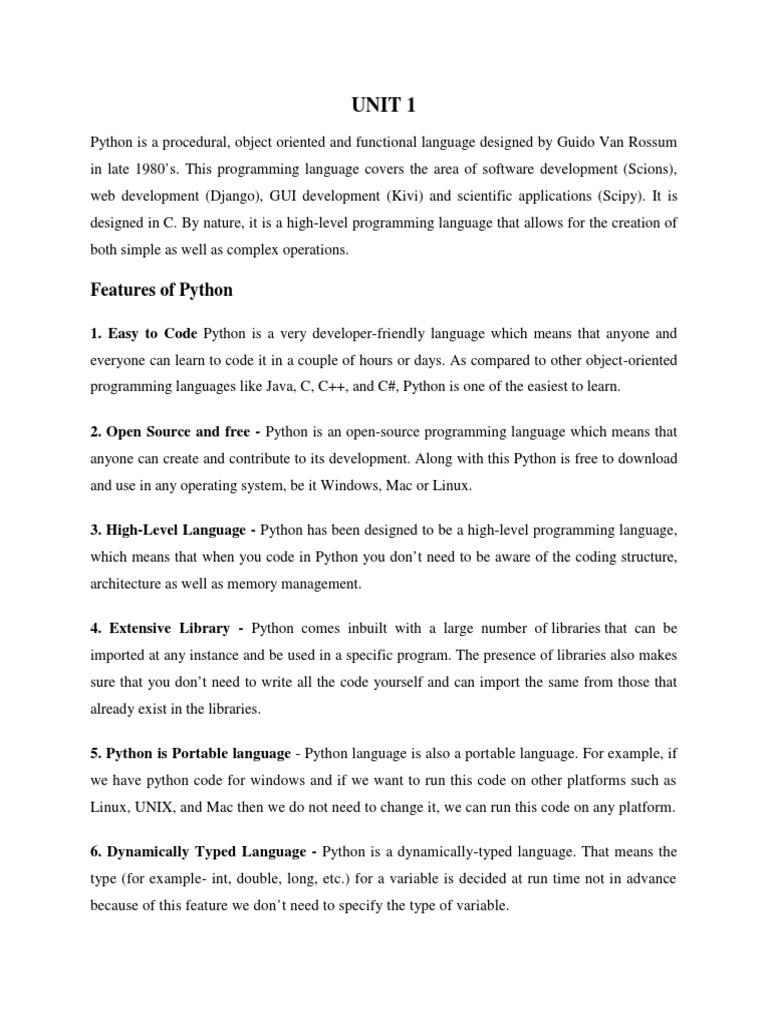 UNIT 1

Python is a procedural, object oriented and functional language designed by Guido Van Rossum in late 1980's. This programming language covers the area of software development (Scions), web development (Django), GUI development (Kivi) and scientific applications (Scipy). It is designed in C. By nature, it is a high-level programming language that allows for the creation of both simple as well as complex operations.

Features of Python

1. Easy to Code Python is a very developer-friendly language which means that anyone and everyone can learn to code it in a couple of hours or days. As compared to other object-oriented programming languages like Java, C, C++, and C#, Python is one of the easiest to learn.

2. Open Source and free - Python is an open-source programming language which means that anyone can create and contribute to its development. Along with this Python is free to download and use in any operating system, be it Windows, Mac or Linux.

3. High-Level Language - Python has been designed to be a high-level programming language, which means that when you code in Python you don't need to be aware of the coding structure, architecture as well as memory management.

4. Extensive Library - Python comes inbuilt with a large number of libraries that can be imported at any instance and be used in a specific program. The presence of libraries also makes sure that you don't need to write all the code yourself and can import the same from those that already exist in the libraries.

5. Python is Portable language - Python language is also a portable language. For example, if we have python code for windows and if we want to run this code on other platforms such as Linux, UNIX, and Mac then we do not need to change it, we can run this code on any platform.

6. Dynamically Typed Language - Python is a dynamically-typed language. That means the type (for example- int, double, long, etc.) for a variable is decided at run time not in advance because of this feature we don't need to specify the type of variable.